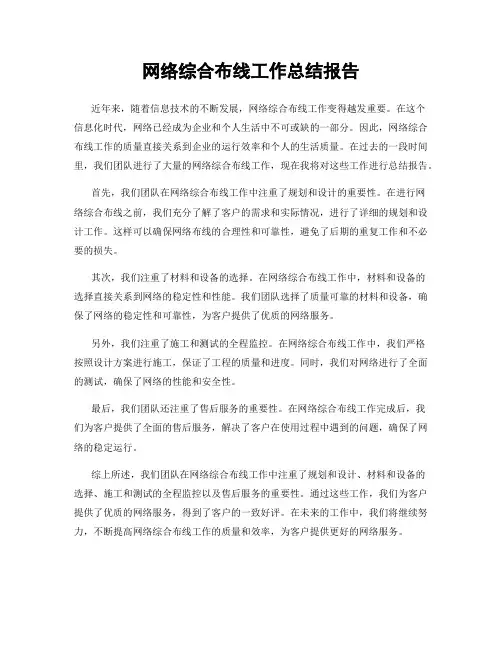 网络综合布线工作总结报告

近年来，随着信息技术的不断发展，网络综合布线工作变得越发重要。在这个信息化时代，网络已经成为企业和个人生活中不可或缺的一部分。因此，网络综合布线工作的质量直接关系到企业的运行效率和个人的生活质量。在过去的一段时间里，我们团队进行了大量的网络综合布线工作，现在我将对这些工作进行总结报告。

首先，我们团队在网络综合布线工作中注重了规划和设计的重要性。在进行网络综合布线之前，我们充分了解了客户的需求和实际情况，进行了详细的规划和设计工作。这样可以确保网络布线的合理性和可靠性，避免了后期的重复工作和不必要的损失。

其次，我们注重了材料和设备的选择。在网络综合布线工作中，材料和设备的选择直接关系到网络的稳定性和性能。我们团队选择了质量可靠的材料和设备，确保了网络的稳定性和可靠性，为客户提供了优质的网络服务。

另外，我们注重了施工和测试的全程监控。在网络综合布线工作中，我们严格按照设计方案进行施工，保证了工程的质量和进度。同时，我们对网络进行了全面的测试，确保了网络的性能和安全性。

最后，我们团队还注重了售后服务的重要性。在网络综合布线工作完成后，我们为客户提供了全面的售后服务，解决了客户在使用过程中遇到的问题，确保了网络的稳定运行。

综上所述，我们团队在网络综合布线工作中注重了规划和设计、材料和设备的选择、施工和测试的全程监控以及售后服务的重要性。通过这些工作，我们为客户提供了优质的网络服务，得到了客户的一致好评。在未来的工作中，我们将继续努力，不断提高网络综合布线工作的质量和效率，为客户提供更好的网络服务。